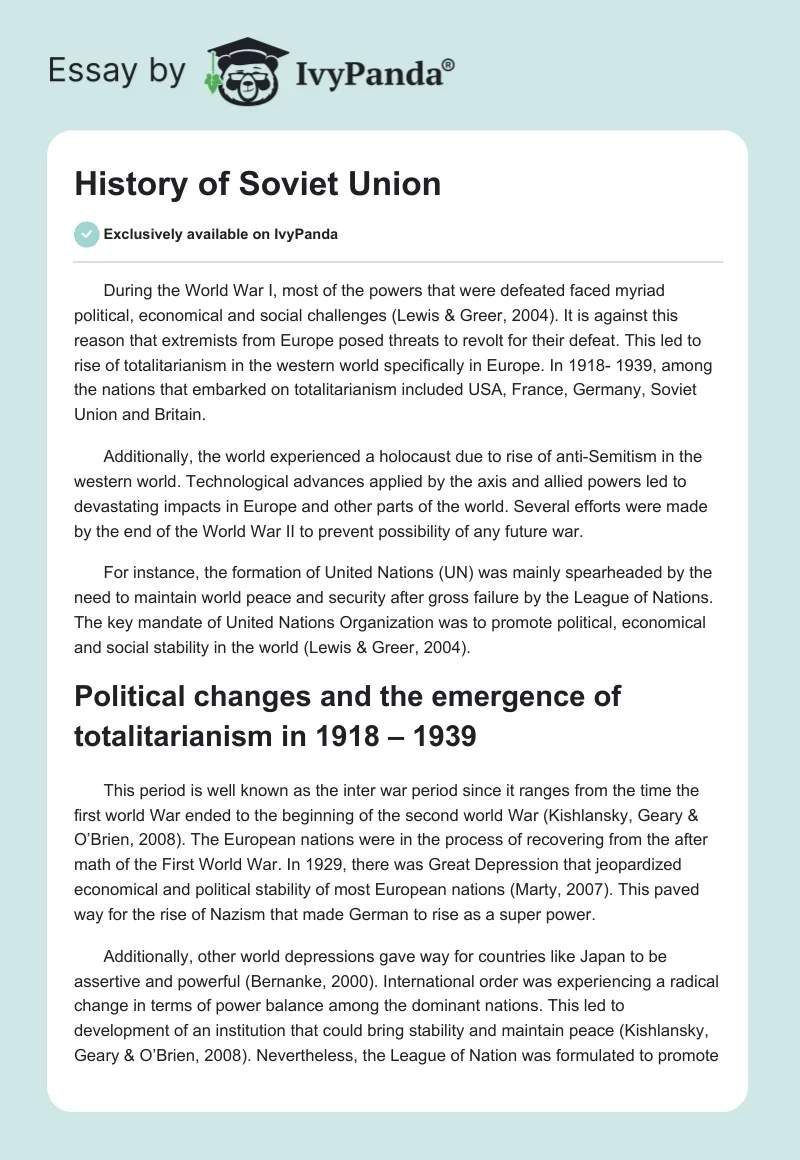 Essay by IvyPanda®

History of Soviet Union

Exclusively available on IvyPanda

During the World War I, most of the powers that were defeated faced myriad political, economical and social challenges (Lewis & Greer, 2004). It is against this reason that extremists from Europe posed threats to revolt for their defeat. This led to rise of totalitarianism in the western world specifically in Europe. In 1918- 1939, among the nations that embarked on totalitarianism included USA, France, Germany, Soviet Union and Britain.

Additionally, the world experienced a holocaust due to rise of anti-Semitism in the western world. Technological advances applied by the axis and allied powers led to devastating impacts in Europe and other parts of the world. Several efforts were made by the end of the World War II to prevent possibility of any future war.

For instance, the formation of United Nations (UN) was mainly spearheaded by the need to maintain world peace and security after gross failure by the League of Nations. The key mandate of United Nations Organization was to promote political, economical and social stability in the world (Lewis & Greer, 2004).

Political changes and the emergence of totalitarianism in 1918 – 1939

This period is well known as the inter war period since it ranges from the time the first world War ended to the beginning of the second world War (Kishlansky, Geary & O'Brien, 2008). The European nations were in the process of recovering from the after math of the First World War. In 1929, there was Great Depression that jeopardized economical and political stability of most European nations (Marty, 2007). This paved way for the rise of Nazism that made German to rise as a super power.

Additionally, other world depressions gave way for countries like Japan to be assertive and powerful (Bernanke, 2000). International order was experiencing a radical change in terms of power balance among the dominant nations. This led to development of an institution that could bring stability and maintain peace (Kishlansky, Geary & O'Brien, 2008). Nevertheless, the League of Nation was formulated to promote